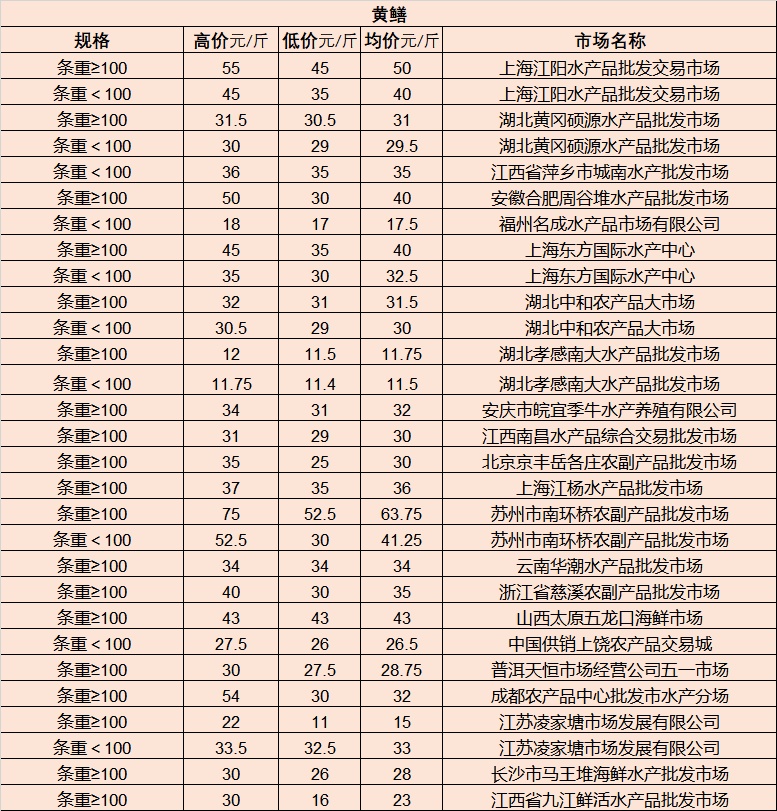 黄鳝

| 规格 | 高价元/斤 | 低价元/斤 | 均价元/斤 | 市场名称 |
|---|---|---|---|---|
| 条重≥100 | 55 | 45 | 50 | 上海江阳水产品批发交易市场 |
| 条重＜100 | 45 | 35 | 40 | 上海江阳水产品批发交易市场 |
| 条重≥100 | 31.5 | 30.5 | 31 | 湖北黄冈硕源水产品批发市场 |
| 条重＜100 | 30 | 29 | 29.5 | 湖北黄冈硕源水产品批发市场 |
| 条重＜100 | 36 | 35 | 35 | 江西省萍乡市城南水产批发市场 |
| 条重≥100 | 50 | 30 | 40 | 安徽合肥周谷堆水产品批发市场 |
| 条重＜100 | 18 | 17 | 17.5 | 福州名成水产品市场有限公司 |
| 条重≥100 | 45 | 35 | 40 | 上海东方国际水产中心 |
| 条重＜100 | 35 | 30 | 32.5 | 上海东方国际水产中心 |
| 条重≥100 | 32 | 31 | 31.5 | 湖北中和农产品大市场 |
| 条重＜100 | 30.5 | 29 | 30 | 湖北中和农产品大市场 |
| 条重≥100 | 12 | 11.5 | 11.75 | 湖北孝感南大水产品批发市场 |
| 条重＜100 | 11.75 | 11.4 | 11.5 | 湖北孝感南大水产品批发市场 |
| 条重≥100 | 34 | 31 | 32 | 安庆市皖宜季牛水产养殖有限公司 |
| 条重≥100 | 31 | 29 | 30 | 江西南昌水产品综合交易批发市场 |
| 条重≥100 | 35 | 25 | 30 | 北京京丰岳各庄农副产品批发市场 |
| 条重≥100 | 37 | 35 | 36 | 上海江杨水产品批发市场 |
| 条重≥100 | 75 | 52.5 | 63.75 | 苏州市南环桥农副产品批发市场 |
| 条重＜100 | 52.5 | 30 | 41.25 | 苏州市南环桥农副产品批发市场 |
| 条重≥100 | 34 | 34 | 34 | 云南华潮水产品批发市场 |
| 条重≥100 | 40 | 30 | 35 | 浙江省慈溪农副产品批发市场 |
| 条重≥100 | 43 | 43 | 43 | 山西太原五龙口海鲜市场 |
| 条重＜100 | 27.5 | 26 | 26.5 | 中国供销上饶农产品交易城 |
| 条重≥100 | 30 | 27.5 | 28.75 | 普洱天恒市场经营公司五一市场 |
| 条重≥100 | 54 | 30 | 32 | 成都农产品中心批发市水产分场 |
| 条重≥100 | 22 | 11 | 15 | 江苏凌家塘市场发展有限公司 |
| 条重＜100 | 33.5 | 32.5 | 33 | 江苏凌家塘市场发展有限公司 |
| 条重≥100 | 30 | 26 | 28 | 长沙市马王堆海鲜水产批发市场 |
| 条重≥100 | 30 | 16 | 23 | 江西省九江鲜活水产品批发市场 |